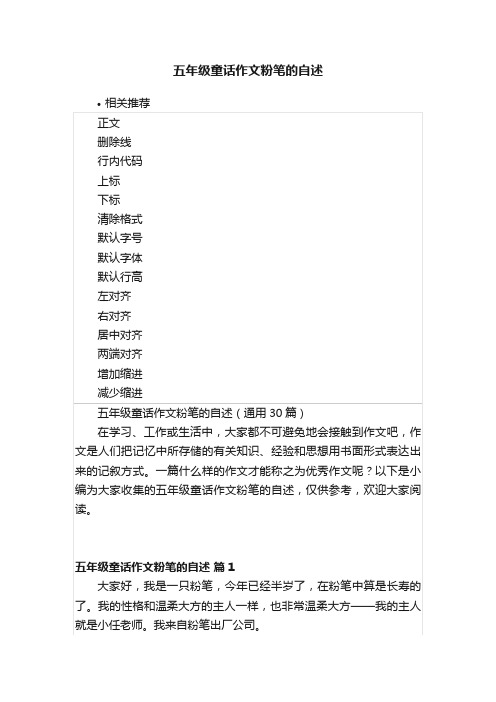 五年级童话作文粉笔的自述

• 相关推荐

正文
删除线
行内代码
上标
下标
清除格式
默认字号
默认字体
默认行高
左对齐
右对齐
居中对齐
两端对齐
增加缩进
减少缩进

五年级童话作文粉笔的自述（通用 30 篇）

在学习、工作或生活中，大家都不可避免地会接触到作文吧，作文是人们把记忆中所存储的有关知识、经验和思想用书面形式表达出来的记叙方式。一篇什么样的作文才能称之为优秀作文呢？以下是小编为大家收集的五年级童话作文粉笔的自述，仅供参考，欢迎大家阅读。

五年级童话作文粉笔的自述 篇 1

大家好，我是一只粉笔，今年已经半岁了，在粉笔中算是长寿的了。我的性格和温柔大方的主人一样，也非常温柔大方——我的主人就是小任老师。我来自粉笔出厂公司。